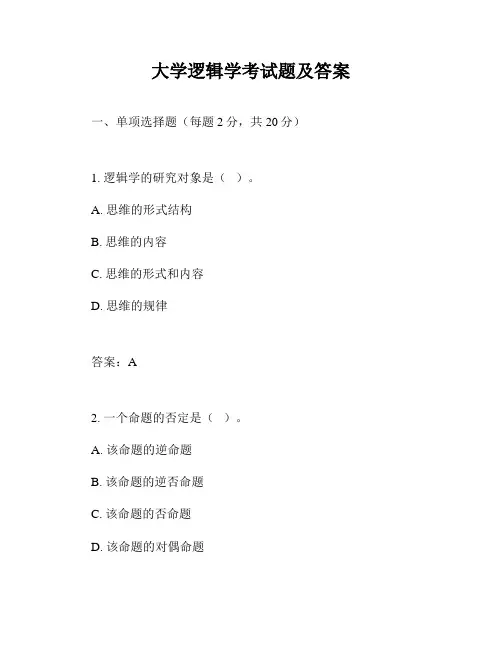 大学逻辑学考试题及答案

一、单项选择题（每题 2 分，共 20 分）

1. 逻辑学的研究对象是（ ）。

A. 思维的形式结构

B. 思维的内容

C. 思维的形式和内容

D. 思维的规律

答案：A

2. 一个命题的否定是（ ）。

A. 该命题的逆命题

B. 该命题的逆否命题

C. 该命题的否命题

D. 该命题的对偶命题